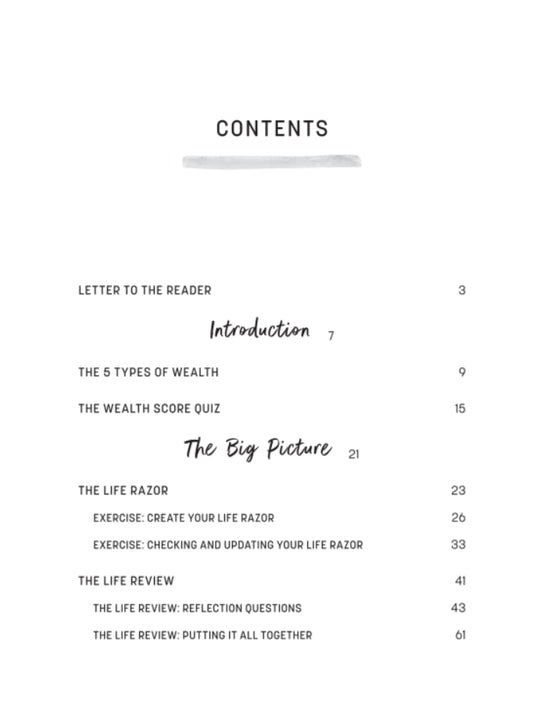 CONTENTS

LETTER TO THE READER 3

Introduction 7

THE 5 TYPES OF WEALTH 9

THE WEALTH SCORE QUIZ 15

The Big Picture 21

THE LIFE RAZOR 23

EXERCISE: CREATE YOUR LIFE RAZOR 26

EXERCISE: CHECKING AND UPDATING YOUR LIFE RAZOR 33

THE LIFE REVIEW 41

THE LIFE REVIEW: REFLECTION QUESTIONS 43

THE LIFE REVIEW: PUTTING IT ALL TOGETHER 61